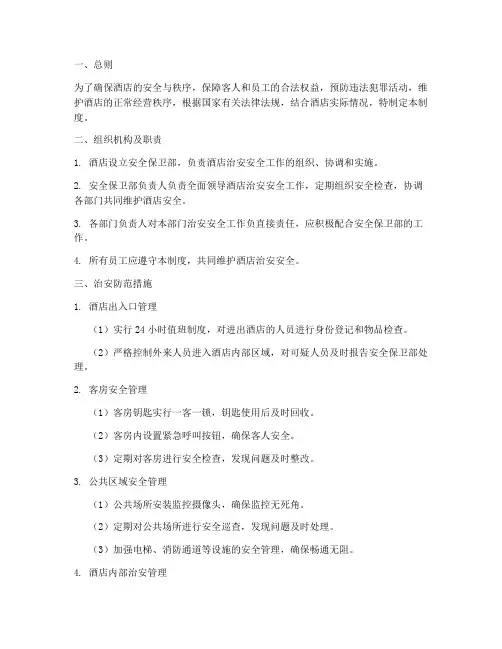 一、总则

为了确保酒店的安全与秩序，保障客人和员工的合法权益，预防违法犯罪活动，维护酒店的正常经营秩序，根据国家有关法律法规，结合酒店实际情况，特制定本制度。

二、组织机构及职责

1. 酒店设立安全保卫部，负责酒店治安安全工作的组织、协调和实施。

2. 安全保卫部负责人负责全面领导酒店治安安全工作，定期组织安全检查，协调各部门共同维护酒店安全。

3. 各部门负责人对本部门治安安全工作负直接责任，应积极配合安全保卫部的工作。

4. 所有员工应遵守本制度，共同维护酒店治安安全。

三、治安防范措施

1. 酒店出入口管理

（1）实行 24 小时值班制度，对进出酒店的人员进行身份登记和物品检查。

（2）严格控制外来人员进入酒店内部区域，对可疑人员及时报告安全保卫部处理。

2. 客房安全管理

（1）客房钥匙实行一客一锁，钥匙使用后及时回收。

（2）客房内设置紧急呼叫按钮，确保客人安全。

（3）定期对客房进行安全检查，发现问题及时整改。

3. 公共区域安全管理

（1）公共场所安装监控摄像头，确保监控无死角。

（2）定期对公共场所进行安全巡查，发现问题及时处理。

（3）加强电梯、消防通道等设施的安全管理，确保畅通无阻。

4. 酒店内部治安管理